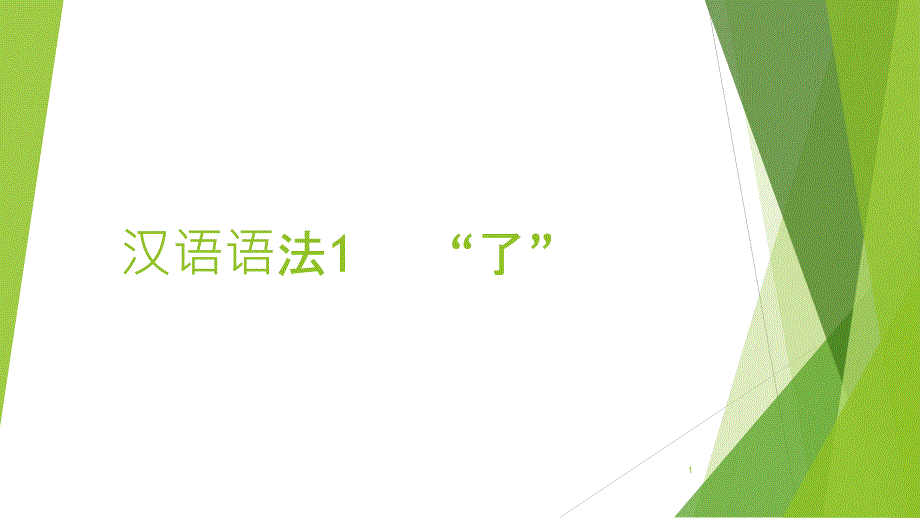 汉语语法1 “了”

1